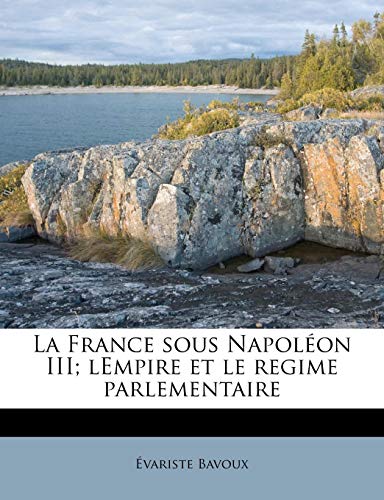 La France sous Napoléon III; lEmpire et le regime parlementaire

Évariste Bavoux